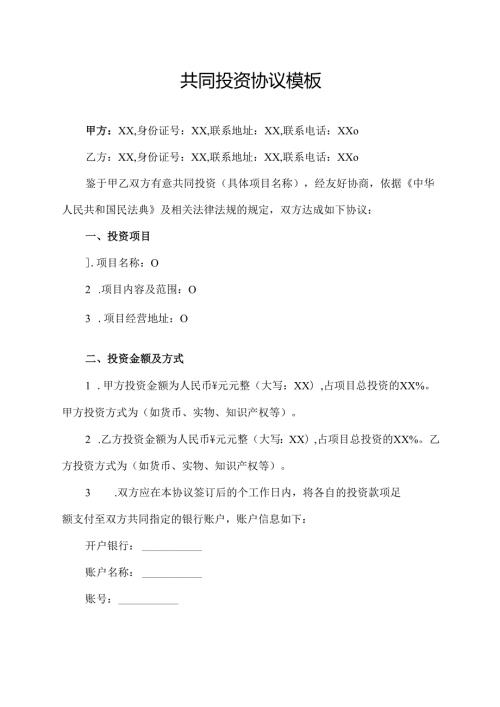 共同投资协议模板

甲方：XX,身份证号：XX,联系地址：XX,联系电话：XXo

乙方：XX,身份证号：XX,联系地址：XX,联系电话：XXo

鉴于甲乙双方有意共同投资（具体项目名称），经友好协商，依据《中华人民共和国民法典》及相关法律法规的规定，双方达成如下协议：

一、投资项目

].项目名称：O

2 .项目内容及范围：O

3 .项目经营地址：O

二、投资金额及方式

1 .甲方投资金额为人民币¥元元整（大写：XX）,占项目总投资的XX%。甲方投资方式为（如货币、实物、知识产权等）。

2 .乙方投资金额为人民币¥元元整（大写：XX）,占项目总投资的XX%。乙方投资方式为（如货币、实物、知识产权等）。

3 .双方应在本协议签订后的个工作日内，将各自的投资款项足额支付至双方共同指定的银行账户，账户信息如下：

开户银行：__________

账户名称：__________

账号：__________